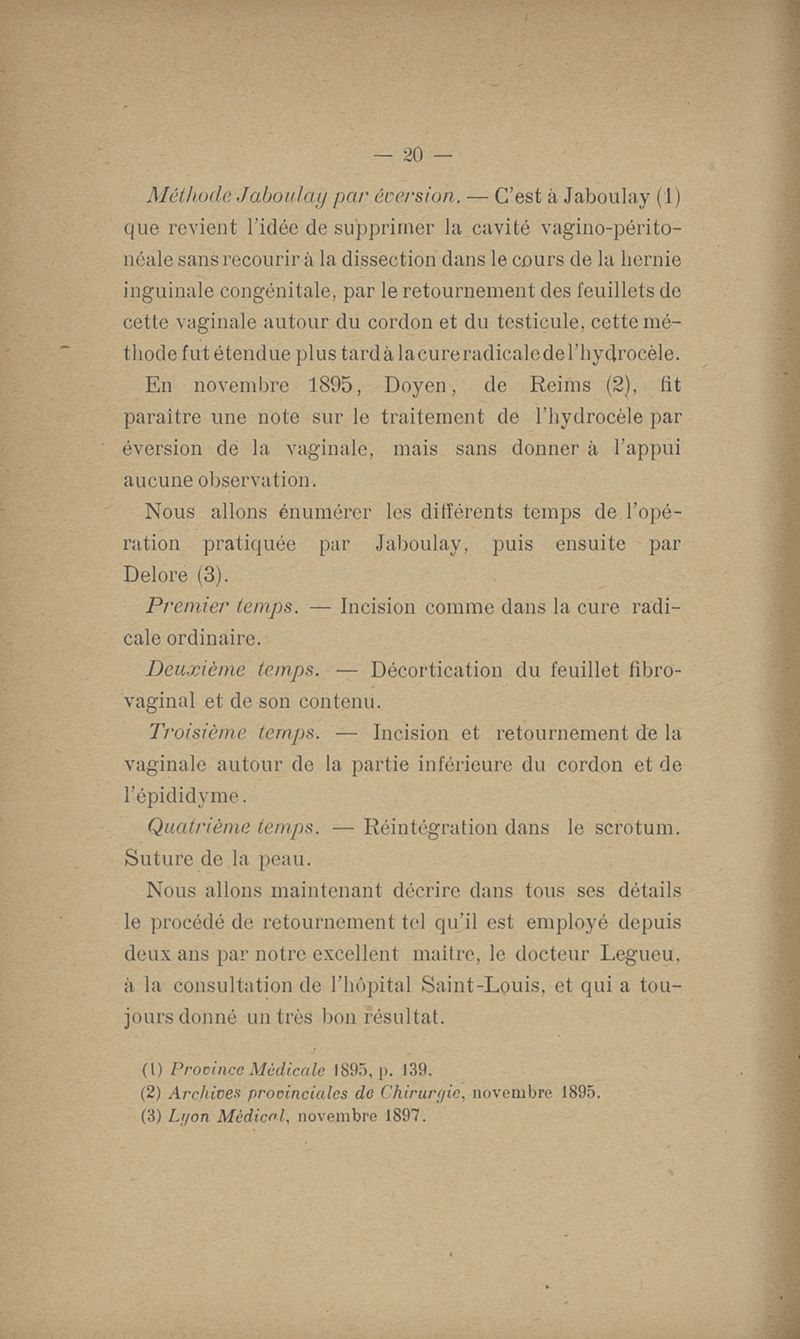 — 20 —

Méthode Jaboulay par éversion. — C'est à Jaboulay (1) que revient l'idée de supprimer la cavité vagino-péritonéale sans recourir à la dissection dans le cours de la hernie inguinale congénitale, par le retournement des feuillets de cette vaginale autour du cordon et du testicule, cette méthode fut étendue plus tard à la cure radicale de l'hydrocèle.

En novembre 1895, Doyen, de Reims (2), fit paraître une note sur le traitement de l'hydrocèle par éversion de la vaginale, mais sans donner à l'appui aucune observation.

Nous allons énumérer les différents temps de l'opération pratiquée par Jaboulay, puis ensuite par Delore (3).

Premier temps. — Incision comme dans la cure radicale ordinaire.

Deuxième temps. — Décortication du feuillet fibro-vaginal et de son contenu.

Troisième temps. — Incision et retournement de la vaginale autour de la partie inférieure du cordon et de l'épididyme.

Quatrième temps. — Réintégration dans le scrotum. Suture de la peau.

Nous allons maintenant décrire dans tous ses détails le procédé de retournement tel qu'il est employé depuis deux ans par notre excellent maître, le docteur Legueu, à la consultation de l'hôpital Saint-Louis, et qui a toujours donné un très bon résultat.

(1) Province Médicale 1895, p. 139.
(2) Archives provinciales de Chirurgie, novembre 1895.
(3) Lyon Médical, novembre 1897.